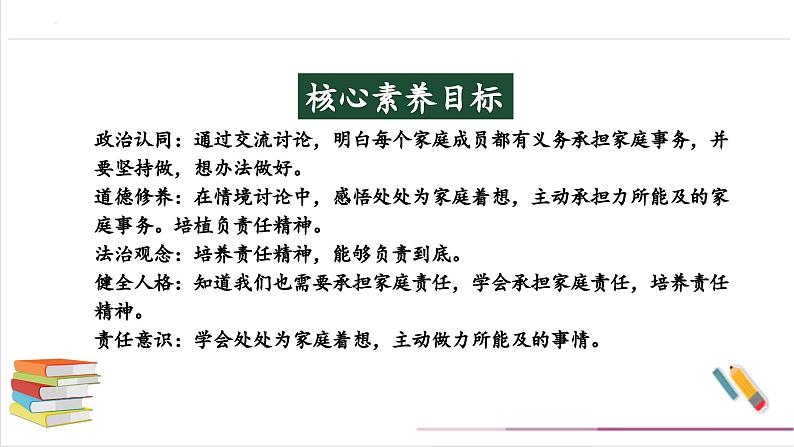 核心素养目标

政治认同：通过交流讨论，明白每个家庭成员都有义务承担家庭事务，并要坚持做，想办法做好。

道德修养：在情境讨论中，感悟处处为家庭着想，主动承担力所能及的家庭事务。培植负责任精神。

法治观念：培养责任精神，能够负责到底。

健全人格：知道我们也需要承担家庭责任，学会承担家庭责任，培养责任精神。

责任意识：学会处处为家庭着想，主动做力所能及的事情。